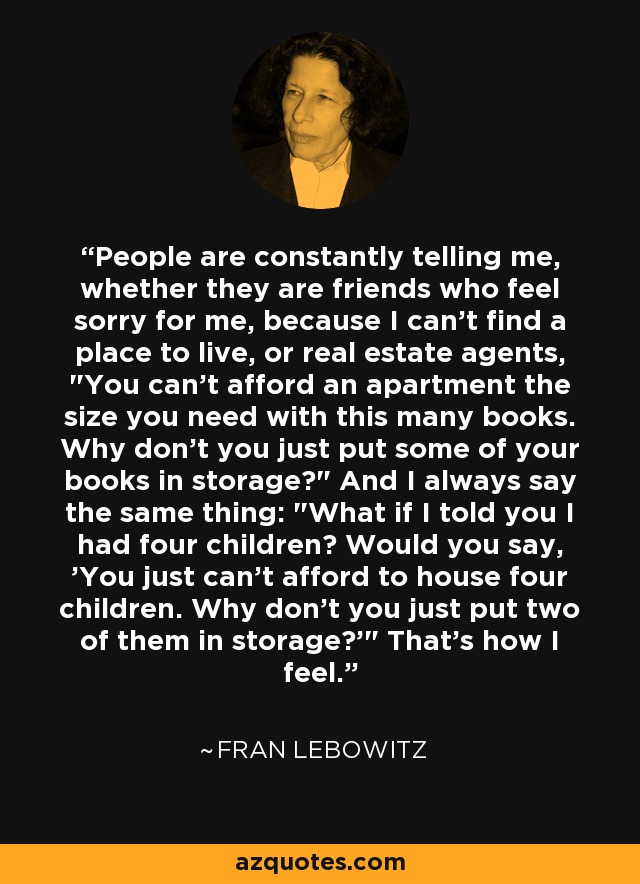 “People are constantly telling me, whether they are friends who feel sorry for me, because I can’t find a place to live, or real estate agents, "You can’t afford an apartment the size you need with this many books. Why don’t you just put some of your books in storage?" And I always say the same thing: "What if I told you I had four children? Would you say, ’You just can’t afford to house four children. Why don’t you just put two of them in storage?’" That’s how I feel.”

~FRAN LEBOWITZ

azquotes.com